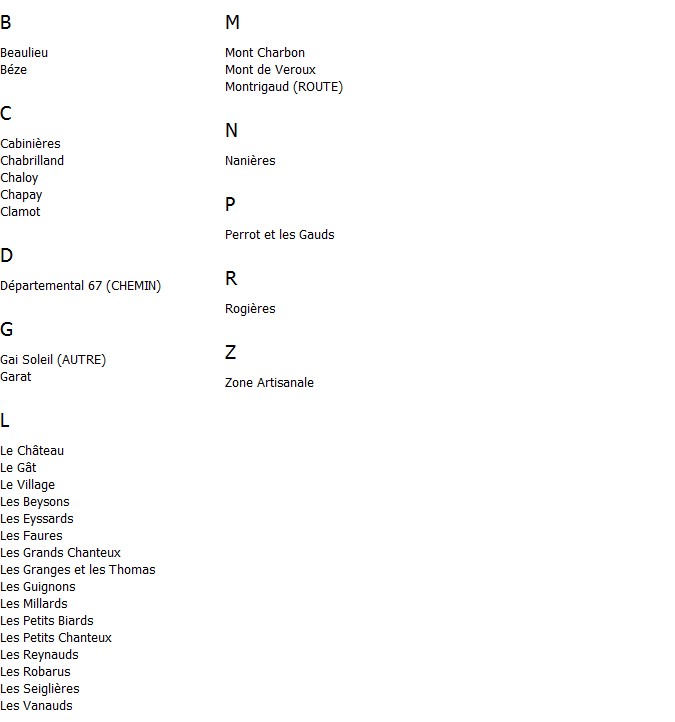 B

Beaulieu
Béze

C

Cabinières
Chabrilland
Chaloy
Chapay
Clamot

D

Départemental 67 (CHEMIN)

G

Gai Soleil (AUTRE)
Garat

L

Le Château
Le Gât
Le Village
Les Beysons
Les Eyssards
Les Faures
Les Grands Chanteux
Les Granges et les Thomas
Les Guignons
Les Millards
Les Petits Biards
Les Petits Chanteux
Les Reynauds
Les Robarus
Les Seiglières
Les Vanauds

M

Mont Charbon
Mont de Veroux
Montrigaud (ROUTE)

N

Nanières

P

Perrot et les Gauds

R

Rogières

Z

Zone Artisanale